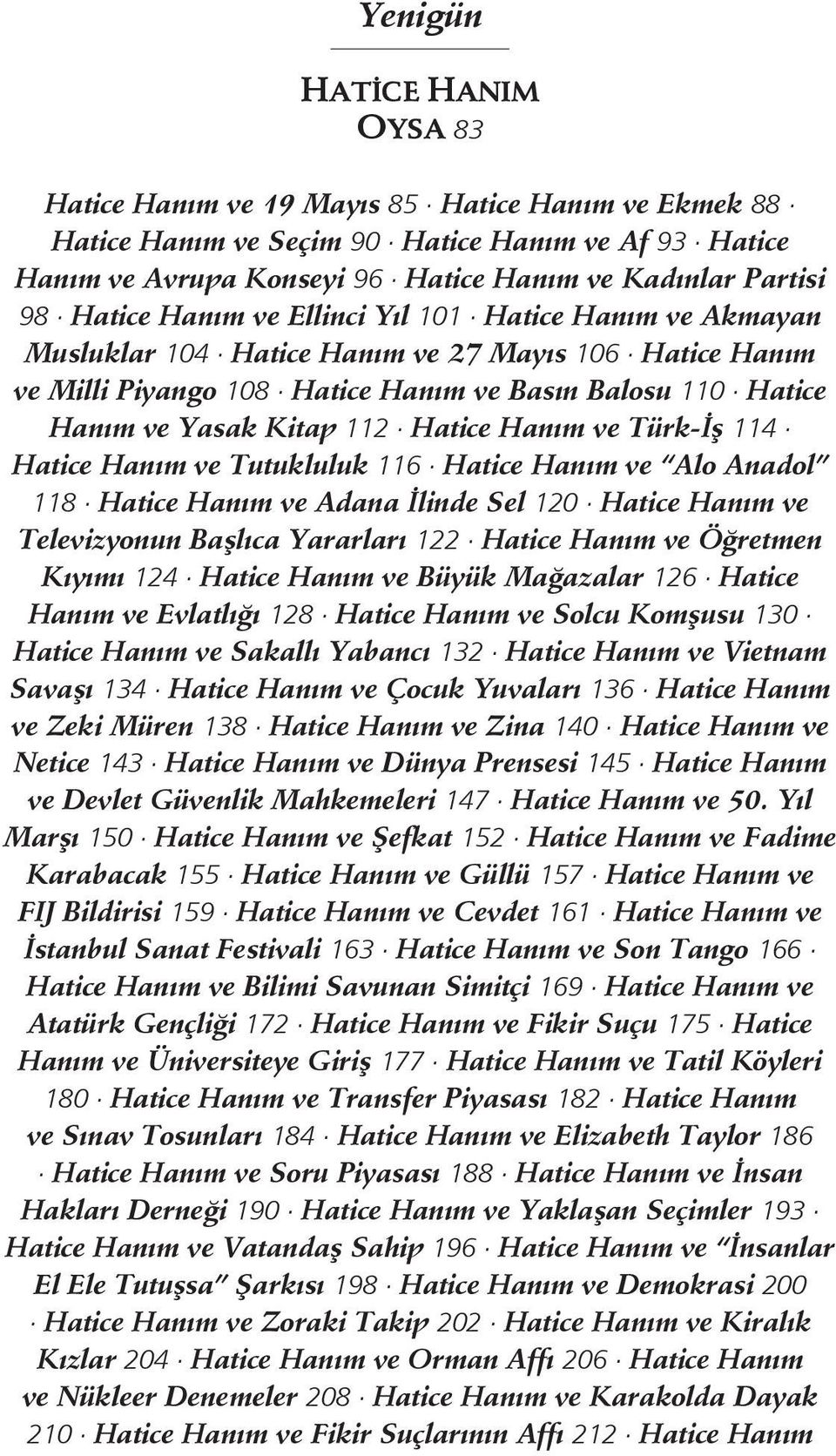 Yenigün

HATİCE HANIM
OYSA 83

Hatice Hanım ve 19 Mayıs 85 · Hatice Hanım ve Ekmek 88 · Hatice Hanım ve Seçim 90 · Hatice Hanım ve Af 93 · Hatice Hanım ve Avrupa Konseyi 96 · Hatice Hanım ve Kadınlar Partisi 98 · Hatice Hanım ve Ellinci Yıl 101 · Hatice Hanım ve Akmayan Musluklar 104 · Hatice Hanım ve 27 Mayıs 106 · Hatice Hanım ve Milli Piyango 108 · Hatice Hanım ve Basın Balosu 110 · Hatice Hanım ve Yasak Kitap 112 · Hatice Hanım ve Türk-İş 114 · Hatice Hanım ve Tutukluluk 116 · Hatice Hanım ve "Alo Anadol" 118 · Hatice Hanım ve Adana İlinde Sel 120 · Hatice Hanım ve Televizyonun Başlıca Yararları 122 · Hatice Hanım ve Öğretmen Kıyımı 124 · Hatice Hanım ve Büyük Mağazalar 126 · Hatice Hanım ve Evlatlığı 128 · Hatice Hanım ve Solcu Komşusu 130 · Hatice Hanım ve Sakallı Yabancı 132 · Hatice Hanım ve Vietnam Savaşı 134 · Hatice Hanım ve Çocuk Yuvaları 136 · Hatice Hanım ve Zeki Müren 138 · Hatice Hanım ve Zina 140 · Hatice Hanım ve Netice 143 · Hatice Hanım ve Dünya Prensesi 145 · Hatice Hanım ve Devlet Güvenlik Mahkemeleri 147 · Hatice Hanım ve 50. Yıl Marşı 150 · Hatice Hanım ve Şefkat 152 · Hatice Hanım ve Fadime Karabacak 155 · Hatice Hanım ve Güllü 157 · Hatice Hanım ve FIJ Bildirisi 159 · Hatice Hanım ve Cevdet 161 · Hatice Hanım ve İstanbul Sanat Festivali 163 · Hatice Hanım ve Son Tango 166 · Hatice Hanım ve Bilimi Savunan Simitçi 169 · Hatice Hanım ve Atatürk Gençliği 172 · Hatice Hanım ve Fikir Suçu 175 · Hatice Hanım ve Üniversiteye Giriş 177 · Hatice Hanım ve Tatil Köyleri 180 · Hatice Hanım ve Transfer Piyasası 182 · Hatice Hanım ve Sınav Tosunları 184 · Hatice Hanım ve Elizabeth Taylor 186 · Hatice Hanım ve Soru Piyasası 188 · Hatice Hanım ve İnsan Hakları Derneği 190 · Hatice Hanım ve Yaklaşan Seçimler 193 · Hatice Hanım ve Vatandaş Sahip 196 · Hatice Hanım ve "İnsanlar El Ele Tutuşsa" Şarkısı 198 · Hatice Hanım ve Demokrasi 200 · Hatice Hanım ve Zoraki Takip 202 · Hatice Hanım ve Kiralık Kızlar 204 · Hatice Hanım ve Orman Affı 206 · Hatice Hanım ve Nükleer Denemeler 208 · Hatice Hanım ve Karakolda Dayak 210 · Hatice Hanım ve Fikir Suçlarının Affı 212 · Hatice Hanım